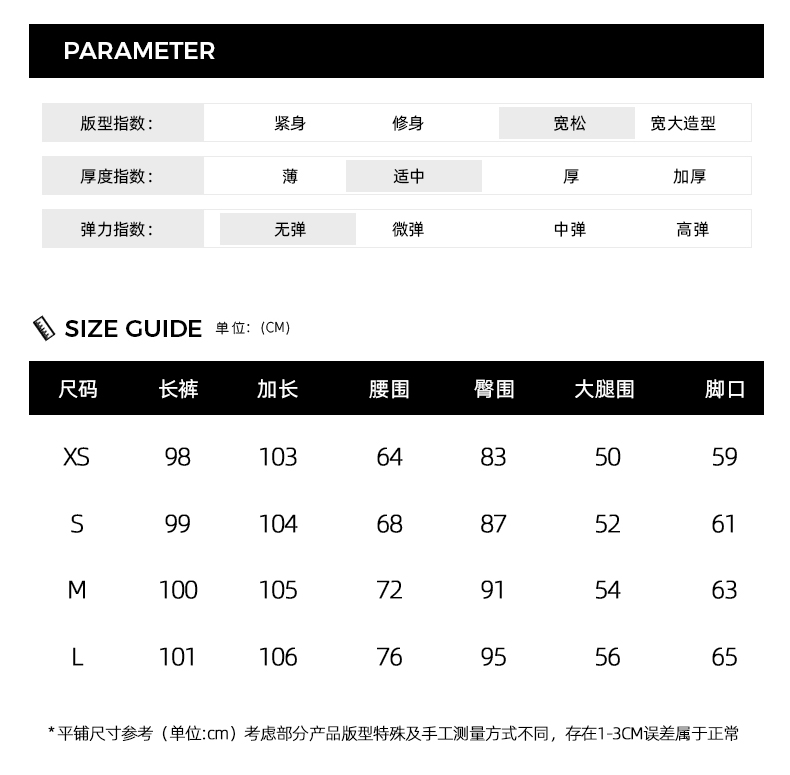 PARAMETER

| 版型指数： | 紧身 | 修身 | 宽松 | 宽大造型 |
|---|---|---|---|---|
| 厚度指数： | 薄 | 适中 | 厚 | 加厚 |
| 弹力指数： | 无弹 | 微弹 | 中弹 | 高弹 |

SIZE GUIDE 单位：(CM)

| 尺码 | 长裤 | 加长 | 腰围 | 臀围 | 大腿围 | 脚口 |
|---|---|---|---|---|---|---|
| XS | 98 | 103 | 64 | 83 | 50 | 59 |
| S | 99 | 104 | 68 | 87 | 52 | 61 |
| M | 100 | 105 | 72 | 91 | 54 | 63 |
| L | 101 | 106 | 76 | 95 | 56 | 65 |

*平铺尺寸参考（单位:cm）考虑部分产品版型特殊及手工测量方式不同，存在1-3CM误差属于正常